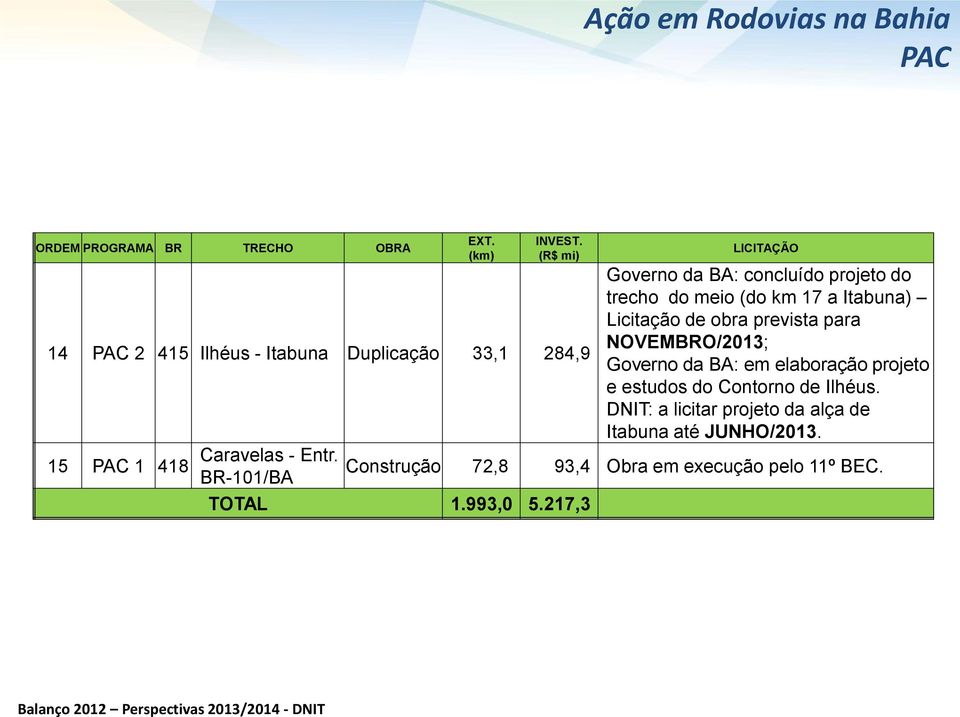 Ação em Rodovias na Bahia
PAC

| ORDEM | PROGRAMA | BR | TRECHO | OBRA | EXT. (km) | INVEST. (R$ mi) | LICITAÇÃO |
|---|---|---|---|---|---|---|---|
| 14 | PAC 2 | 415 | Ilhéus - Itabuna | Duplicação | 33,1 | 284,9 | Governo da BA: concluído projeto do trecho do meio (do km 17 a Itabuna) – Licitação de obra prevista para NOVEMBRO/2013; Governo da BA: em elaboração projeto e estudos do Contorno de Ilhéus. DNIT: a licitar projeto da alça de Itabuna até JUNHO/2013. |
| 15 | PAC 1 | 418 | Caravelas - Entr. BR-101/BA | Construção | 72,8 | 93,4 | Obra em execução pelo 11º BEC. |
| TOTAL | | | | | 1.993,0 | 5.217,3 | |

Balanço 2012 – Perspectivas 2013/2014 - DNIT